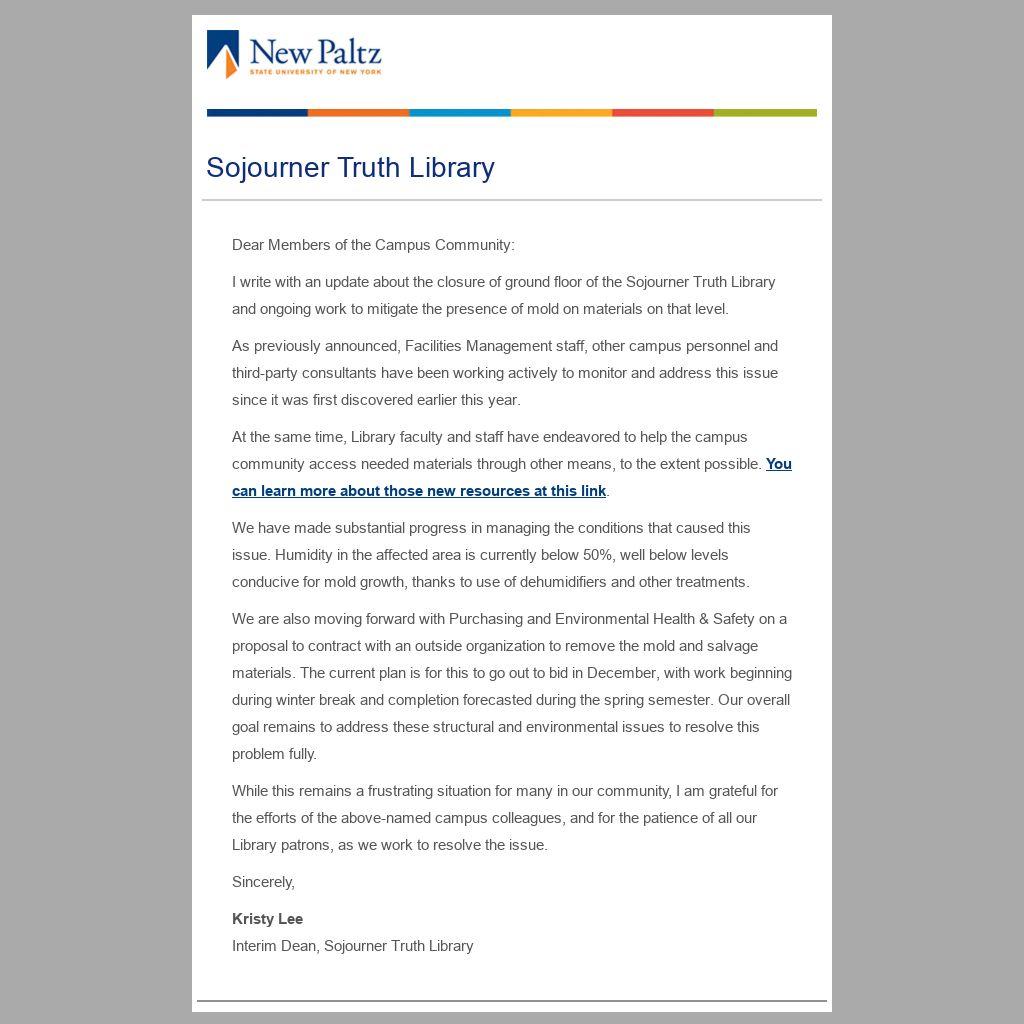 New Paltz
STATE UNIVERSITY OF NEW YORK

Sojourner Truth Library

Dear Members of the Campus Community:

I write with an update about the closure of ground floor of the Sojourner Truth Library and ongoing work to mitigate the presence of mold on materials on that level.

As previously announced, Facilities Management staff, other campus personnel and third-party consultants have been working actively to monitor and address this issue since it was first discovered earlier this year.

At the same time, Library faculty and staff have endeavored to help the campus community access needed materials through other means, to the extent possible. You can learn more about those new resources at this link.

We have made substantial progress in managing the conditions that caused this issue. Humidity in the affected area is currently below 50%, well below levels conducive for mold growth, thanks to use of dehumidifiers and other treatments.

We are also moving forward with Purchasing and Environmental Health & Safety on a proposal to contract with an outside organization to remove the mold and salvage materials. The current plan is for this to go out to bid in December, with work beginning during winter break and completion forecasted during the spring semester. Our overall goal remains to address these structural and environmental issues to resolve this problem fully.

While this remains a frustrating situation for many in our community, I am grateful for the efforts of the above-named campus colleagues, and for the patience of all our Library patrons, as we work to resolve the issue.

Sincerely,

Kristy Lee
Interim Dean, Sojourner Truth Library